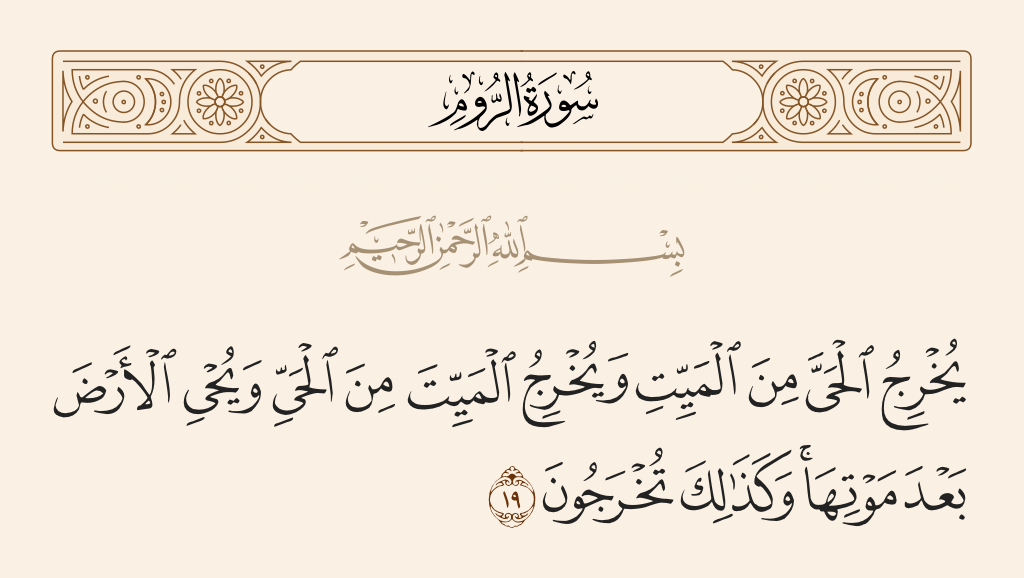 سُورَةُ الرُّومِ

بِسْمِ ٱللَّهِ ٱلرَّحْمَٰنِ ٱلرَّحِيمِ

يُخْرِجُ ٱلْحَىَّ مِنَ ٱلْمَيِّتِ وَيُخْرِجُ ٱلْمَيِّتَ مِنَ ٱلْحَىِّ وَيُحْىِ ٱلْأَرْضَ بَعْدَ مَوْتِهَا ۚ وَكَذَٰلِكَ تُخْرَجُونَ ١٩